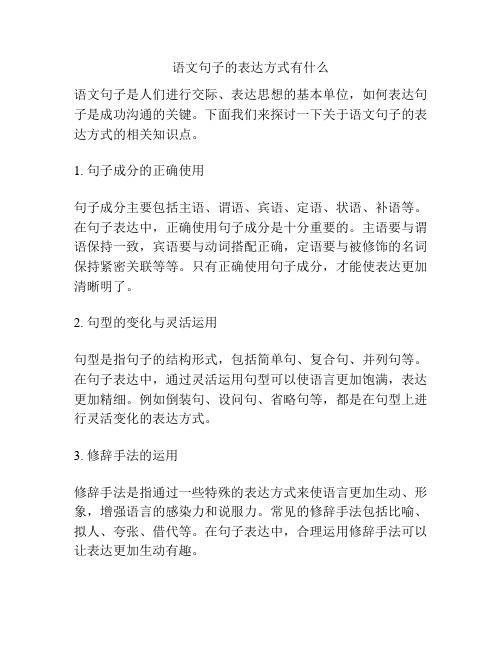 语文句子的表达方式有什么

语文句子是人们进行交际、表达思想的基本单位，如何表达句子是成功沟通的关键。下面我们来探讨一下关于语文句子的表达方式的相关知识点。

1. 句子成分的正确使用

句子成分主要包括主语、谓语、宾语、定语、状语、补语等。在句子表达中，正确使用句子成分是十分重要的。主语要与谓语保持一致，宾语要与动词搭配正确，定语要与被修饰的名词保持紧密关联等等。只有正确使用句子成分，才能使表达更加清晰明了。

2. 句型的变化与灵活运用

句型是指句子的结构形式，包括简单句、复合句、并列句等。在句子表达中，通过灵活运用句型可以使语言更加饱满，表达更加精细。例如倒装句、设问句、省略句等，都是在句型上进行灵活变化的表达方式。

3. 修辞手法的运用

修辞手法是指通过一些特殊的表达方式来使语言更加生动、形象，增强语言的感染力和说服力。常见的修辞手法包括比喻、拟人、夸张、借代等。在句子表达中，合理运用修辞手法可以让表达更加生动有趣。